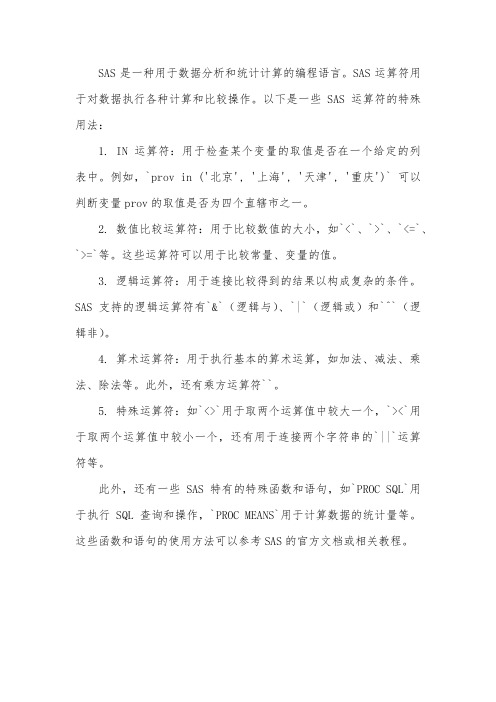 SAS 是一种用于数据分析和统计计算的编程语言。SAS 运算符用于对数据执行各种计算和比较操作。以下是一些 SAS 运算符的特殊用法：

1. IN 运算符：用于检查某个变量的取值是否在一个给定的列表中。例如，`prov in ('北京', '上海', '天津', '重庆')` 可以判断变量 prov 的取值是否为四个直辖市之一。

2. 数值比较运算符：用于比较数值的大小，如`<`、`>`、`<=`、`>=`等。这些运算符可以用于比较常量、变量的值。

3. 逻辑运算符：用于连接比较得到的结果以构成复杂的条件。SAS 支持的逻辑运算符有`&`（逻辑与）、`|`（逻辑或）和`^`（逻辑非）。

4. 算术运算符：用于执行基本的算术运算，如加法、减法、乘法、除法等。此外，还有乘方运算符``。

5. 特殊运算符：如`<>`用于取两个运算值中较大一个，`><`用于取两个运算值中较小一个，还有用于连接两个字符串的`||`运算符等。

此外，还有一些 SAS 特有的特殊函数和语句，如`PROC SQL`用于执行 SQL 查询和操作，`PROC MEANS`用于计算数据的统计量等。这些函数和语句的使用方法可以参考 SAS 的官方文档或相关教程。